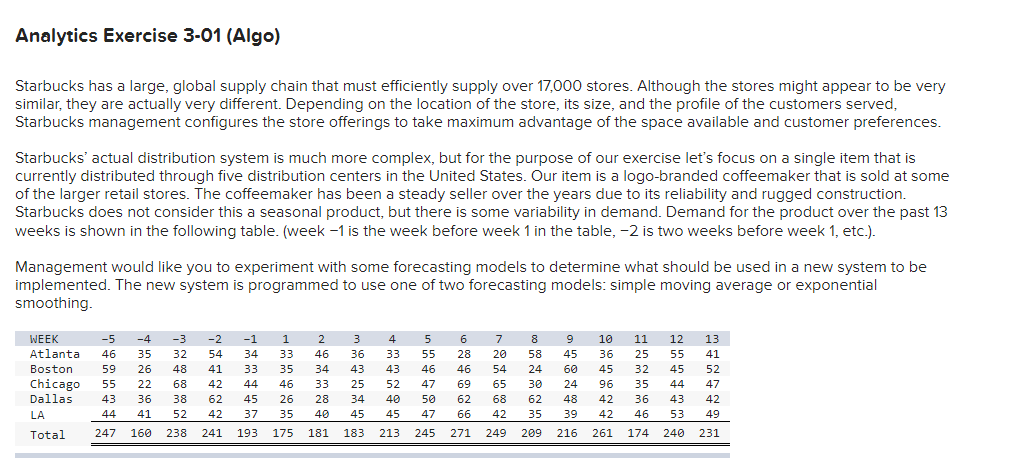 Analytics Exercise 3-01 (Algo)

Starbucks has a large, global supply chain that must efficiently supply over 17,000 stores. Although the stores might appear to be very similar, they are actually very different. Depending on the location of the store, its size, and the profile of the customers served, Starbucks management configures the store offerings to take maximum advantage of the space available and customer preferences.

Starbucks' actual distribution system is much more complex, but for the purpose of our exercise let's focus on a single item that is currently distributed through five distribution centers in the United States. Our item is a logo-branded coffeemaker that is sold at some of the larger retail stores. The coffeemaker has been a steady seller over the years due to its reliability and rugged construction. Starbucks does not consider this a seasonal product, but there is some variability in demand. Demand for the product over the past 13 weeks is shown in the following table. (week −1 is the week before week 1 in the table, −2 is two weeks before week 1, etc.).

Management would like you to experiment with some forecasting models to determine what should be used in a new system to be implemented. The new system is programmed to use one of two forecasting models: simple moving average or exponential smoothing.

| WEEK | -5 | -4 | -3 | -2 | -1 | 1 | 2 | 3 | 4 | 5 | 6 | 7 | 8 | 9 | 10 | 11 | 12 | 13 |
|---|---|---|---|---|---|---|---|---|---|---|---|---|---|---|---|---|---|---|
| Atlanta | 46 | 35 | 32 | 54 | 34 | 33 | 46 | 36 | 33 | 55 | 28 | 20 | 58 | 45 | 36 | 25 | 55 | 41 |
| Boston | 59 | 26 | 48 | 41 | 33 | 35 | 34 | 43 | 43 | 46 | 46 | 54 | 24 | 60 | 45 | 32 | 45 | 52 |
| Chicago | 55 | 22 | 68 | 42 | 44 | 46 | 33 | 25 | 52 | 47 | 69 | 65 | 30 | 24 | 96 | 35 | 44 | 47 |
| Dallas | 43 | 36 | 38 | 62 | 45 | 26 | 28 | 34 | 40 | 50 | 62 | 68 | 62 | 48 | 42 | 36 | 43 | 42 |
| LA | 44 | 41 | 52 | 42 | 37 | 35 | 40 | 45 | 45 | 47 | 66 | 42 | 35 | 39 | 42 | 46 | 53 | 49 |
| Total | 247 | 160 | 238 | 241 | 193 | 175 | 181 | 183 | 213 | 245 | 271 | 249 | 209 | 216 | 261 | 174 | 240 | 231 |